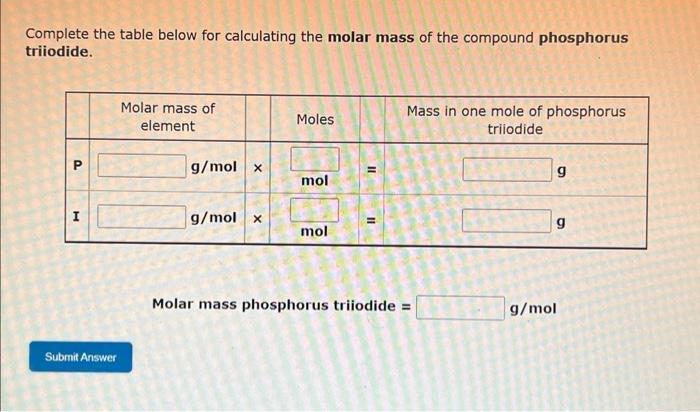 Complete the table below for calculating the **molar mass** of the compound **phosphorus triiodide**.

| | Molar mass of element | | Moles | | Mass in one mole of phosphorus triiodide |
|---|---|---|---|---|---|
| P | g/mol | × | mol | = | g |
| I | g/mol | × | mol | = | g |

Molar mass phosphorus triiodide = g/mol

Submit Answer